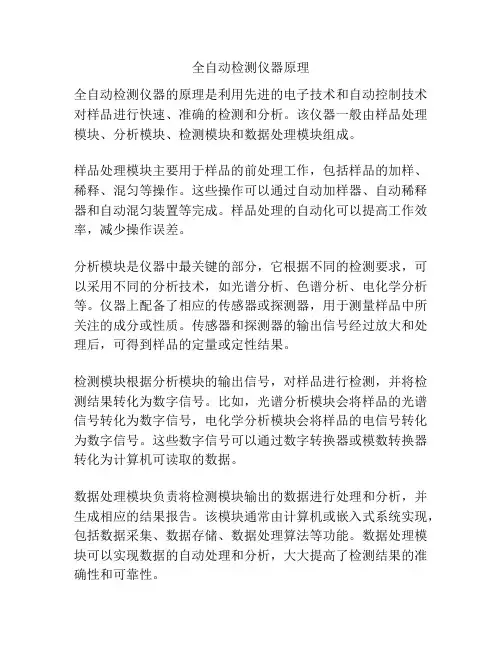 全自动检测仪器原理

全自动检测仪器的原理是利用先进的电子技术和自动控制技术对样品进行快速、准确的检测和分析。该仪器一般由样品处理模块、分析模块、检测模块和数据处理模块组成。

样品处理模块主要用于样品的前处理工作，包括样品的加样、稀释、混匀等操作。这些操作可以通过自动加样器、自动稀释器和自动混匀装置等完成。样品处理的自动化可以提高工作效率，减少操作误差。

分析模块是仪器中最关键的部分，它根据不同的检测要求，可以采用不同的分析技术，如光谱分析、色谱分析、电化学分析等。仪器上配备了相应的传感器或探测器，用于测量样品中所关注的成分或性质。传感器和探测器的输出信号经过放大和处理后，可得到样品的定量或定性结果。

检测模块根据分析模块的输出信号，对样品进行检测，并将检测结果转化为数字信号。比如，光谱分析模块会将样品的光谱信号转化为数字信号，电化学分析模块会将样品的电信号转化为数字信号。这些数字信号可以通过数字转换器或模数转换器转化为计算机可读取的数据。

数据处理模块负责将检测模块输出的数据进行处理和分析，并生成相应的结果报告。该模块通常由计算机或嵌入式系统实现，包括数据采集、数据存储、数据处理算法等功能。数据处理模块可以实现数据的自动处理和分析，大大提高了检测结果的准确性和可靠性。